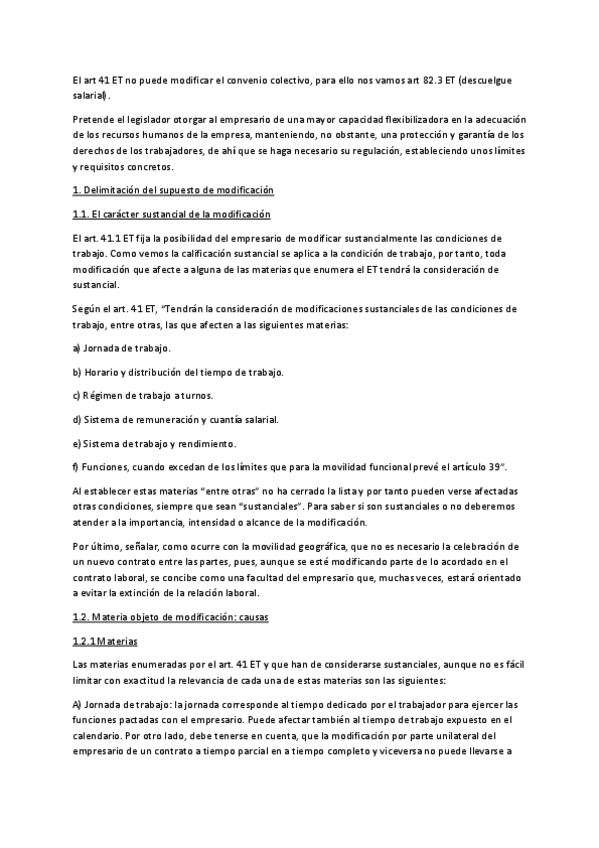 El art 41 ET no puede modificar el convenio colectivo, para ello nos vamos art 82.3 ET (descuelgue salarial).

Pretende el legislador otorgar al empresario de una mayor capacidad flexibilizadora en la adecuación de los recursos humanos de la empresa, manteniendo, no obstante, una protección y garantía de los derechos de los trabajadores, de ahí que se haga necesario su regulación, estableciendo unos límites y requisitos concretos.

1. Delimitación del supuesto de modificación

1.1. El carácter sustancial de la modificación

El art. 41.1 ET fija la posibilidad del empresario de modificar sustancialmente las condiciones de trabajo. Como vemos la calificación sustancial se aplica a la condición de trabajo, por tanto, toda modificación que afecte a alguna de las materias que enumera el ET tendrá la consideración de sustancial.

Según el art. 41 ET, "Tendrán la consideración de modificaciones sustanciales de las condiciones de trabajo, entre otras, las que afecten a las siguientes materias:

a) Jornada de trabajo.

b) Horario y distribución del tiempo de trabajo.

c) Régimen de trabajo a turnos.

d) Sistema de remuneración y cuantía salarial.

e) Sistema de trabajo y rendimiento.

f) Funciones, cuando excedan de los límites que para la movilidad funcional prevé el artículo 39".

Al establecer estas materias "entre otras" no ha cerrado la lista y por tanto pueden verse afectadas otras condiciones, siempre que sean "sustanciales". Para saber si son sustanciales o no deberemos atender a la importancia, intensidad o alcance de la modificación.

Por último, señalar, como ocurre con la movilidad geográfica, que no es necesario la celebración de un nuevo contrato entre las partes, pues, aunque se esté modificando parte de lo acordado en el contrato laboral, se concibe como una facultad del empresario que, muchas veces, estará orientado a evitar la extinción de la relación laboral.

1.2. Materia objeto de modificación: causas

1.2.1 Materias

Las materias enumeradas por el art. 41 ET y que han de considerarse sustanciales, aunque no es fácil limitar con exactitud la relevancia de cada una de estas materias son las siguientes:

A) Jornada de trabajo: la jornada corresponde al tiempo dedicado por el trabajador para ejercer las funciones pactadas con el empresario. Puede afectar también al tiempo de trabajo expuesto en el calendario. Por otro lado, debe tenerse en cuenta, que la modificación por parte unilateral del empresario de un contrato a tiempo parcial en a tiempo completo y viceversa no puede llevarse a